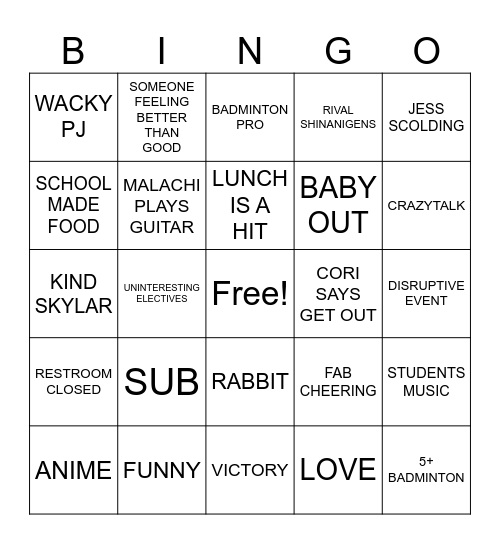 | B | I | N | G | O |
|---|---|---|---|---|
| WACKY PJ | SOMEONE FEELING BETTER THAN GOOD | BADMINTON PRO | RIVAL SHINANIGENS | JESS SCOLDING |
| SCHOOL MADE FOOD | MALACHI PLAYS GUITAR | LUNCH IS A HIT | BABY OUT | CRAZYTALK |
| KIND SKYLAR | UNINTERESTING ELECTIVES | Free! | CORI SAYS GET OUT | DISRUPTIVE EVENT |
| RESTROOM CLOSED | SUB | RABBIT | FAB CHEERING | STUDENTS MUSIC |
| ANIME | FUNNY | VICTORY | LOVE | 5+ BADMINTON |